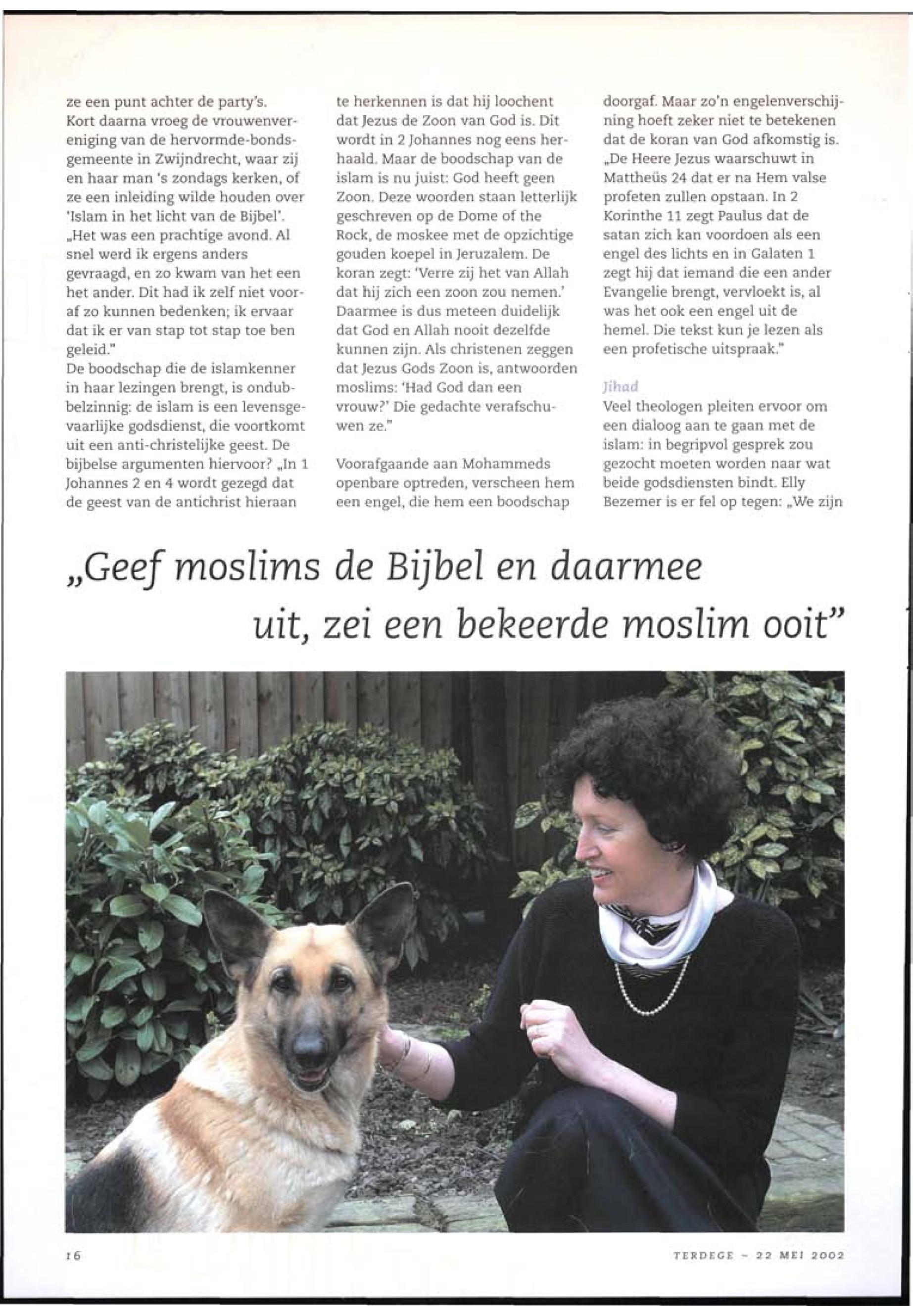 ze een punt achter de party's.
Kort daarna vroeg de vrouwenvereniging van de hervormde-bondsgemeente in Zwijndrecht, waar zij en haar man 's zondags kerken, of ze een inleiding wilde houden over 'Islam in het licht van de Bijbel'. „Het was een prachtige avond. Al snel werd ik ergens anders gevraagd, en zo kwam van het een het ander. Dit had ik zelf niet vooraf zo kunnen bedenken; ik ervaar dat ik er van stap tot stap toe ben geleid."
De boodschap die de islamkenner in haar lezingen brengt, is ondubbelzinnig: de islam is een levensgevaarlijke godsdienst, die voortkomt uit een anti-christelijke geest. De bijbelse argumenten hiervoor? „In 1 Johannes 2 en 4 wordt gezegd dat de geest van de antichrist hieraan te herkennen is dat hij loochent dat Jezus de Zoon van God is. Dit wordt in 2 Johannes nog eens herhaald. Maar de boodschap van de islam is nu juist: God heeft geen Zoon. Deze woorden staan letterlijk geschreven op de Dome of the Rock, de moskee met de opzichtige gouden koepel in Jeruzalem. De koran zegt: 'Verre zij het van Allah dat hij zich een zoon zou nemen.' Daarmee is dus meteen duidelijk dat God en Allah nooit dezelfde kunnen zijn. Als christenen zeggen dat Jezus Gods Zoon is, antwoorden moslims: 'Had God dan een vrouw?' Die gedachte verafschuwen ze."

Voorafgaande aan Mohammeds openbare optreden, verscheen hem een engel, die hem een boodschap doorgaf. Maar zo'n engelenverschijning hoeft zeker niet te betekenen dat de koran van God afkomstig is. „De Heere Jezus waarschuwt in Mattheüs 24 dat er na Hem valse profeten zullen opstaan. In 2 Korinthe 11 zegt Paulus dat de satan zich kan voordoen als een engel des lichts en in Galaten 1 zegt hij dat iemand die een ander Evangelie brengt, vervloekt is, al was het ook een engel uit de hemel. Die tekst kun je lezen als een profetische uitspraak."

Jihad
Veel theologen pleiten ervoor om een dialoog aan te gaan met de islam: in begripvol gesprek zou gezocht moeten worden naar wat beide godsdiensten bindt. Elly Bezemer is er fel op tegen: „We zijn

„Geef moslims de Bijbel en daarmee uit, zei een bekeerde moslim ooit"

16

TERDEGE – 22 MEI 2002